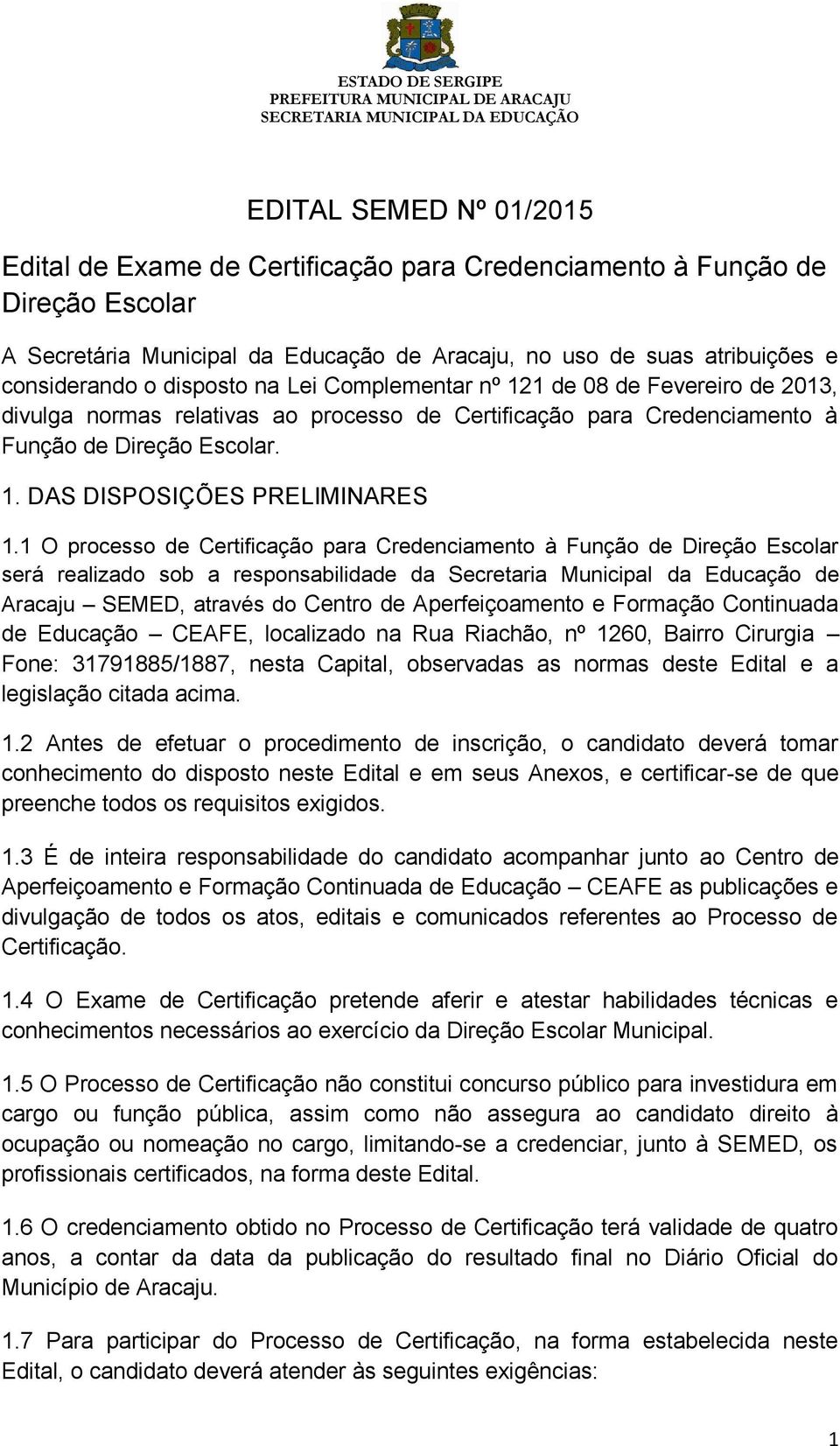 ESTADO DE SERGIPE
PREFEITURA MUNICIPAL DE ARACAJU
SECRETARIA MUNICIPAL DA EDUCAÇÃO

EDITAL SEMED Nº 01/2015

Edital de Exame de Certificação para Credenciamento à Função de Direção Escolar

A Secretária Municipal da Educação de Aracaju, no uso de suas atribuições e considerando o disposto na Lei Complementar nº 121 de 08 de Fevereiro de 2013, divulga normas relativas ao processo de Certificação para Credenciamento à Função de Direção Escolar.

1. DAS DISPOSIÇÕES PRELIMINARES

1.1 O processo de Certificação para Credenciamento à Função de Direção Escolar será realizado sob a responsabilidade da Secretaria Municipal da Educação de Aracaju – SEMED, através do Centro de Aperfeiçoamento e Formação Continuada de Educação – CEAFE, localizado na Rua Riachão, nº 1260, Bairro Cirurgia – Fone: 31791885/1887, nesta Capital, observadas as normas deste Edital e a legislação citada acima.

1.2 Antes de efetuar o procedimento de inscrição, o candidato deverá tomar conhecimento do disposto neste Edital e em seus Anexos, e certificar-se de que preenche todos os requisitos exigidos.

1.3 É de inteira responsabilidade do candidato acompanhar junto ao Centro de Aperfeiçoamento e Formação Continuada de Educação – CEAFE as publicações e divulgação de todos os atos, editais e comunicados referentes ao Processo de Certificação.

1.4 O Exame de Certificação pretende aferir e atestar habilidades técnicas e conhecimentos necessários ao exercício da Direção Escolar Municipal.

1.5 O Processo de Certificação não constitui concurso público para investidura em cargo ou função pública, assim como não assegura ao candidato direito à ocupação ou nomeação no cargo, limitando-se a credenciar, junto à SEMED, os profissionais certificados, na forma deste Edital.

1.6 O credenciamento obtido no Processo de Certificação terá validade de quatro anos, a contar da data da publicação do resultado final no Diário Oficial do Município de Aracaju.

1.7 Para participar do Processo de Certificação, na forma estabelecida neste Edital, o candidato deverá atender às seguintes exigências:

1